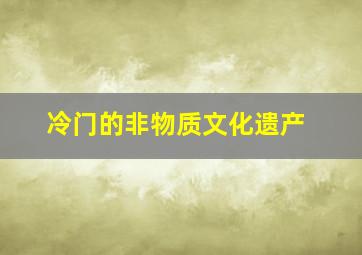 冷门的非物质文化遗产